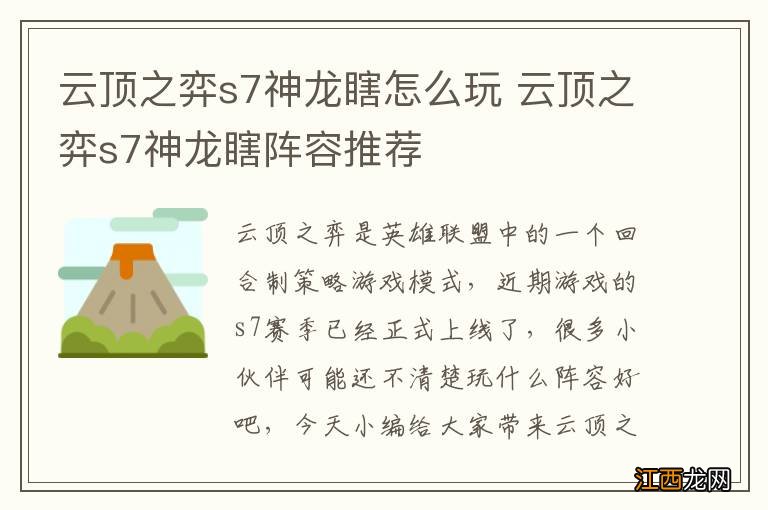 云顶之弈s7神龙瞎怎么玩 云顶之弈s7神龙瞎阵容推荐

云顶之弈是英雄联盟中的一个回合制策略游戏模式，近期游戏的s7赛季已经正式上线了，很多小伙伴可能还不清楚玩什么阵容好吧，今天小编给大家带来云顶之

江西龙网